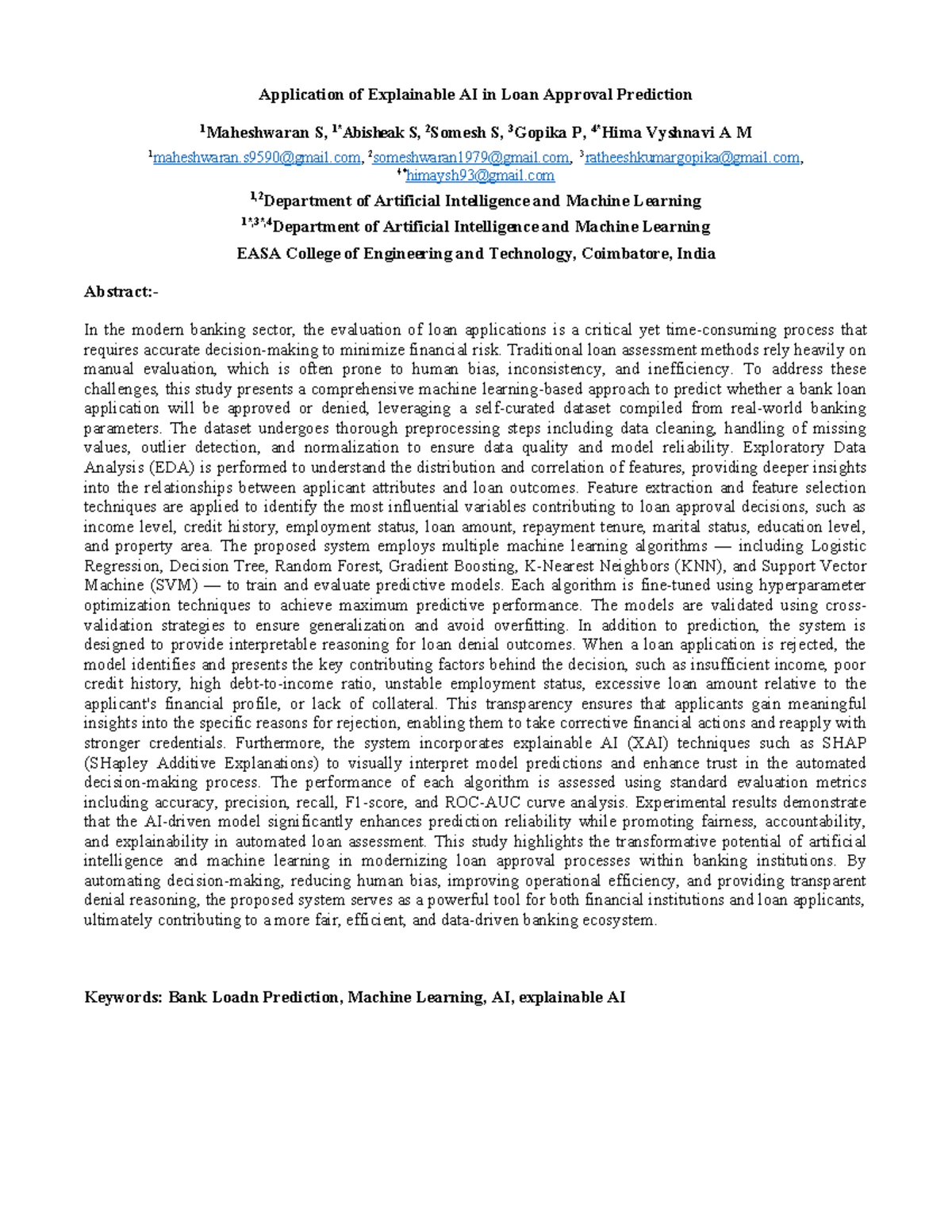 Application of Explainable AI in Loan Approval Prediction

$^1$Maheshwaran S, $^{1*}$Abisheak S, $^2$Somesh S, $^3$Gopika P, $^{4*}$Hima Vyshnavi A M

$^1$maheshwaran.s9590@gmail.com, $^2$someshwaran1979@gmail.com, $^3$ratheeshkumargopika@gmail.com, $^{4*}$himaysh93@gmail.com

$^{1,2}$Department of Artificial Intelligence and Machine Learning

$^{1*,3*,4}$Department of Artificial Intelligence and Machine Learning

EASA College of Engineering and Technology, Coimbatore, India

Abstract:-

In the modern banking sector, the evaluation of loan applications is a critical yet time-consuming process that requires accurate decision-making to minimize financial risk. Traditional loan assessment methods rely heavily on manual evaluation, which is often prone to human bias, inconsistency, and inefficiency. To address these challenges, this study presents a comprehensive machine learning-based approach to predict whether a bank loan application will be approved or denied, leveraging a self-curated dataset compiled from real-world banking parameters. The dataset undergoes thorough preprocessing steps including data cleaning, handling of missing values, outlier detection, and normalization to ensure data quality and model reliability. Exploratory Data Analysis (EDA) is performed to understand the distribution and correlation of features, providing deeper insights into the relationships between applicant attributes and loan outcomes. Feature extraction and feature selection techniques are applied to identify the most influential variables contributing to loan approval decisions, such as income level, credit history, employment status, loan amount, repayment tenure, marital status, education level, and property area. The proposed system employs multiple machine learning algorithms — including Logistic Regression, Decision Tree, Random Forest, Gradient Boosting, K-Nearest Neighbors (KNN), and Support Vector Machine (SVM) — to train and evaluate predictive models. Each algorithm is fine-tuned using hyperparameter optimization techniques to achieve maximum predictive performance. The models are validated using cross-validation strategies to ensure generalization and avoid overfitting. In addition to prediction, the system is designed to provide interpretable reasoning for loan denial outcomes. When a loan application is rejected, the model identifies and presents the key contributing factors behind the decision, such as insufficient income, poor credit history, high debt-to-income ratio, unstable employment status, excessive loan amount relative to the applicant's financial profile, or lack of collateral. This transparency ensures that applicants gain meaningful insights into the specific reasons for rejection, enabling them to take corrective financial actions and reapply with stronger credentials. Furthermore, the system incorporates explainable AI (XAI) techniques such as SHAP (SHapley Additive Explanations) to visually interpret model predictions and enhance trust in the automated decision-making process. The performance of each algorithm is assessed using standard evaluation metrics including accuracy, precision, recall, F1-score, and ROC-AUC curve analysis. Experimental results demonstrate that the AI-driven model significantly enhances prediction reliability while promoting fairness, accountability, and explainability in automated loan assessment. This study highlights the transformative potential of artificial intelligence and machine learning in modernizing loan approval processes within banking institutions. By automating decision-making, reducing human bias, improving operational efficiency, and providing transparent denial reasoning, the proposed system serves as a powerful tool for both financial institutions and loan applicants, ultimately contributing to a more fair, efficient, and data-driven banking ecosystem.

Keywords: Bank Loadn Prediction, Machine Learning, AI, explainable AI